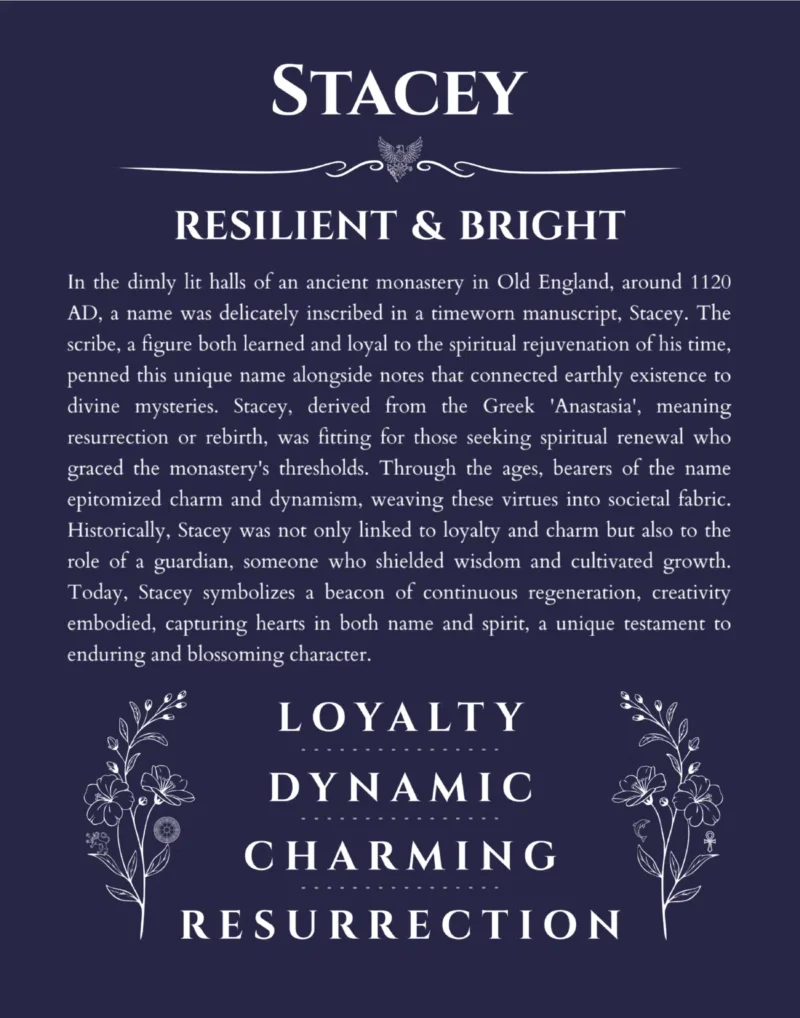 STACEY

RESILIENT & BRIGHT

In the dimly lit halls of an ancient monastery in Old England, around 1120 AD, a name was delicately inscribed in a timeworn manuscript, Stacey. The scribe, a figure both learned and loyal to the spiritual rejuvenation of his time, penned this unique name alongside notes that connected earthly existence to divine mysteries. Stacey, derived from the Greek 'Anastasia', meaning resurrection or rebirth, was fitting for those seeking spiritual renewal who graced the monastery's thresholds. Through the ages, bearers of the name epitomized charm and dynamism, weaving these virtues into societal fabric. Historically, Stacey was not only linked to loyalty and charm but also to the role of a guardian, someone who shielded wisdom and cultivated growth. Today, Stacey symbolizes a beacon of continuous regeneration, creativity embodied, capturing hearts in both name and spirit, a unique testament to enduring and blossoming character.

LOYALTY

DYNAMIC

CHARMING

RESURRECTION